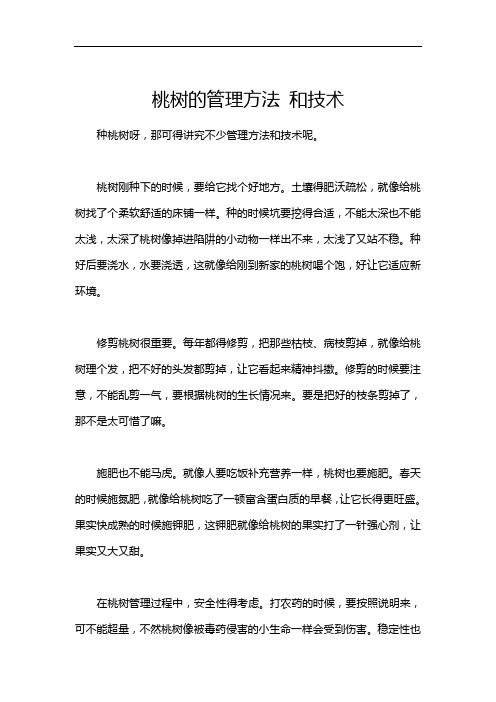 桃树的管理方法 和技术

种桃树呀，那可得讲究不少管理方法和技术呢。

桃树刚种下的时候，要给它找个好地方。土壤得肥沃疏松，就像给桃树找了个柔软舒适的床铺一样。种的时候坑要挖得合适，不能太深也不能太浅，太深了桃树像掉进陷阱的小动物一样出不来，太浅了又站不稳。种好后要浇水，水要浇透，这就像给刚到新家的桃树喝个饱，好让它适应新环境。

修剪桃树很重要。每年都得修剪，把那些枯枝、病枝剪掉，就像给桃树理个发，把不好的头发都剪掉，让它看起来精神抖擞。修剪的时候要注意，不能乱剪一气，要根据桃树的生长情况来。要是把好的枝条剪掉了，那不是太可惜了嘛。

施肥也不能马虎。就像人要吃饭补充营养一样，桃树也要施肥。春天的时候施氮肥，就像给桃树吃了一顿富含蛋白质的早餐，让它长得更旺盛。果实快成熟的时候施钾肥，这钾肥就像给桃树的果实打了一针强心剂，让果实又大又甜。

在桃树管理过程中，安全性得考虑。打农药的时候，要按照说明来，可不能超量，不然桃树像被毒药侵害的小生命一样会受到伤害。稳定性也